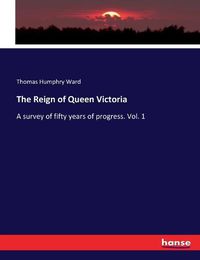 Thomas Humphry Ward

The Reign of Queen Victoria

A survey of fifty years of progress. Vol. 1

hanse